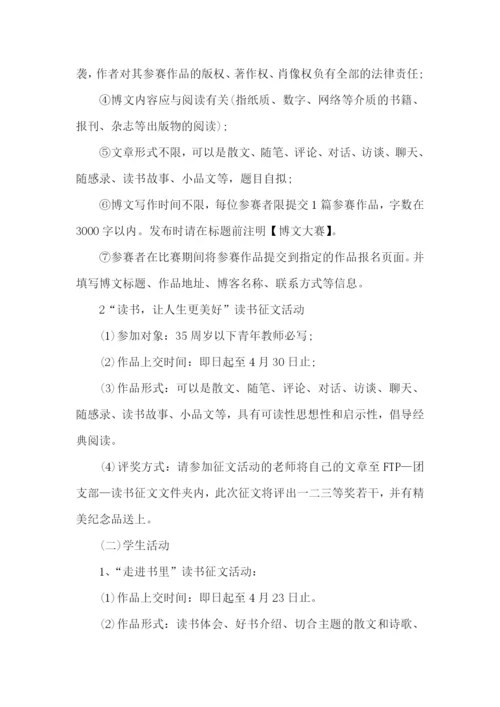 袭，作者对其参赛作品的版权、著作权、肖像权负有全部的法律责任；

④博文内容应与阅读有关(指纸质、数字、网络等介质的书籍、报刊、杂志等出版物的阅读)；

⑤文章形式不限，可以是散文、随笔、评论、对话、访谈、聊天、随感录、读书故事、小品文等，题目自拟；

⑥博文写作时间不限，每位参赛者限提交1篇参赛作品，字数在3000字以内。发布时请在标题前注明【博文大赛】。

⑦参赛者在比赛期间将参赛作品提交到指定的作品报名页面。并填写博文标题、作品地址、博客名称、联系方式等信息。

2“读书，让人生更美好”读书征文活动

⑴参加对象：35周岁以下青年教师必写；

⑵作品上交时间：即日起至4月30日止；

⑶作品形式：可以是散文、随笔、评论、对话、访谈、聊天、随感录、读书故事、小品文等，具有可读性思想性和启示性，倡导经典阅读。

⑷评奖方式：请参加征文活动的老师将自己的文章至FTP—团支部—读书征文文件夹内，此次征文将评出一二三等奖若干，并有精美纪念品送上。

(二)学生活动

1、“走进书里”读书征文活动：

⑴作品上交时间：即日起至4月23日止。

⑵作品形式：读书体会、好书介绍、切合主题的散文和诗歌、